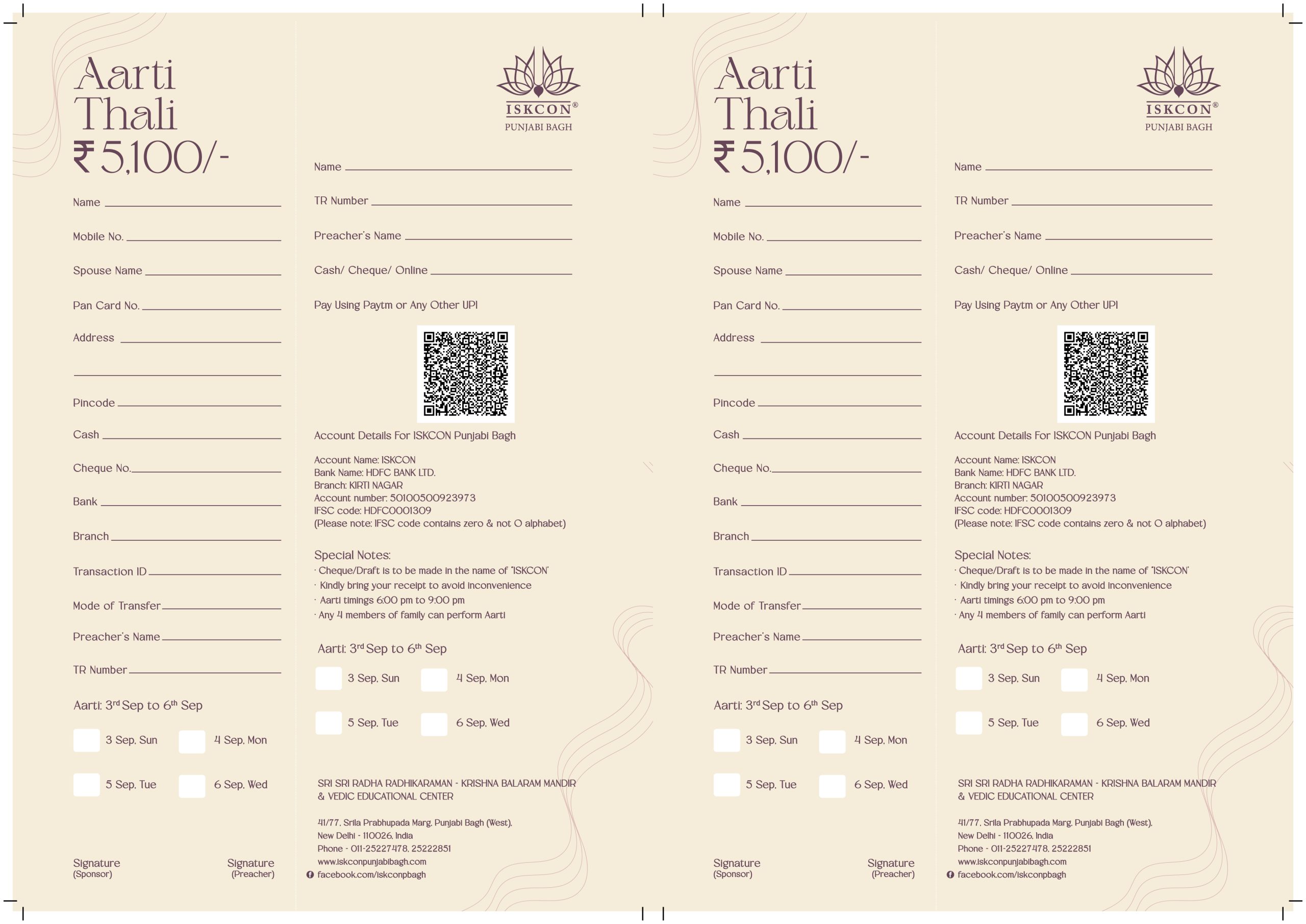 Aarti Thali
₹ 5,100/-

Name

Mobile No.

Spouse Name

Pan Card No.

Address

Pincode

Cash

Cheque No.

Bank

Branch

Transaction ID

Mode of Transfer

Preacher's Name

TR Number

Aarti: 3rd Sep to 6th Sep

3 Sep, Sun
4 Sep, Mon
5 Sep, Tue
6 Sep, Wed

Signature (Sponsor)
Signature (Preacher)

ISKCON®
PUNJABI BAGH

Name

TR Number

Preacher's Name

Cash/ Cheque/ Online

Pay Using Paytm or Any Other UPI

Account Details For ISKCON Punjabi Bagh

Account Name: ISKCON
Bank Name: HDFC BANK LTD.
Branch: KIRTI NAGAR
Account number: 50100500923973
IFSC code: HDFC0001309
(Please note: IFSC code contains zero & not O alphabet)

Special Notes:
· Cheque/Draft is to be made in the name of 'ISKCON'
· Kindly bring your receipt to avoid inconvenience
· Aarti timings 6:00 pm to 9:00 pm
· Any 4 members of family can perform Aarti

Aarti: 3rd Sep to 6th Sep

3 Sep, Sun
4 Sep, Mon
5 Sep, Tue
6 Sep, Wed

SRI SRI RADHA RADHIKARAMAN - KRISHNA BALARAM MANDIR & VEDIC EDUCATIONAL CENTER

41/77, Srila Prabhupada Marg, Punjabi Bagh (West),
New Delhi - 110026, India
Phone - 011-25227478, 25222851
www.iskconpunjabibagh.com
facebook.com/iskconpbagh

Aarti Thali
₹ 5,100/-

Name

Mobile No.

Spouse Name

Pan Card No.

Address

Pincode

Cash

Cheque No.

Bank

Branch

Transaction ID

Mode of Transfer

Preacher's Name

TR Number

Aarti: 3rd Sep to 6th Sep

3 Sep, Sun
4 Sep, Mon
5 Sep, Tue
6 Sep, Wed

Signature (Sponsor)
Signature (Preacher)

ISKCON®
PUNJABI BAGH

Name

TR Number

Preacher's Name

Cash/ Cheque/ Online

Pay Using Paytm or Any Other UPI

Account Details For ISKCON Punjabi Bagh

Account Name: ISKCON
Bank Name: HDFC BANK LTD.
Branch: KIRTI NAGAR
Account number: 50100500923973
IFSC code: HDFC0001309
(Please note: IFSC code contains zero & not O alphabet)

Special Notes:
· Cheque/Draft is to be made in the name of 'ISKCON'
· Kindly bring your receipt to avoid inconvenience
· Aarti timings 6:00 pm to 9:00 pm
· Any 4 members of family can perform Aarti

Aarti: 3rd Sep to 6th Sep

3 Sep, Sun
4 Sep, Mon
5 Sep, Tue
6 Sep, Wed

SRI SRI RADHA RADHIKARAMAN - KRISHNA BALARAM MANDIR & VEDIC EDUCATIONAL CENTER

41/77, Srila Prabhupada Marg, Punjabi Bagh (West),
New Delhi - 110026, India
Phone - 011-25227478, 25222851
www.iskconpunjabibagh.com
facebook.com/iskconpbagh